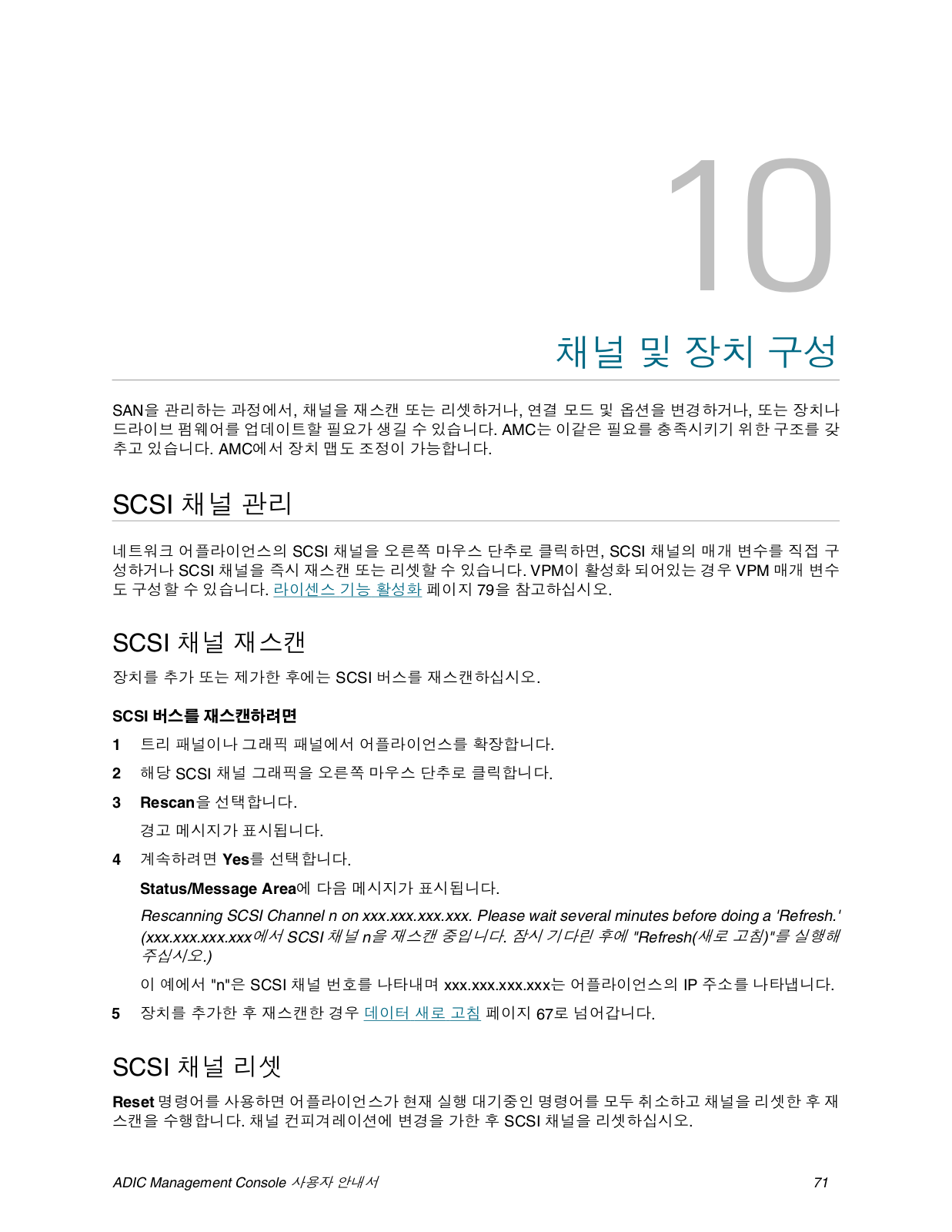 10

채널 및 장치 구성

SAN을 관리하는 과정에서, 채널을 재스캔 또는 리셋하거나, 연결 모드 및 옵션을 변경하거나, 또는 장치나 드라이브 펌웨어를 업데이트할 필요가 생길 수 있습니다. AMC는 이같은 필요를 충족시키기 위한 구조를 갖추고 있습니다. AMC에서 장치 맵도 조정이 가능합니다.

SCSI 채널 관리

네트워크 어플라이언스의 SCSI 채널을 오른쪽 마우스 단추로 클릭하면, SCSI 채널의 매개 변수를 직접 구성하거나 SCSI 채널을 즉시 재스캔 또는 리셋할 수 있습니다. VPM이 활성화 되어있는 경우 VPM 매개 변수도 구성할 수 있습니다. 라이센스 기능 활성화 페이지 79을 참고하십시오.

SCSI 채널 재스캔

장치를 추가 또는 제가한 후에는 SCSI 버스를 재스캔하십시오.

SCSI 버스를 재스캔하려면

1 트리 패널이나 그래픽 패널에서 어플라이언스를 확장합니다.

2 해당 SCSI 채널 그래픽을 오른쪽 마우스 단추로 클릭합니다.

3 Rescan을 선택합니다.

경고 메시지가 표시됩니다.

4 계속하려면 Yes를 선택합니다.

Status/Message Area에 다음 메시지가 표시됩니다.

Rescanning SCSI Channel n on xxx.xxx.xxx.xxx. Please wait several minutes before doing a 'Refresh.' (xxx.xxx.xxx.xxx에서 SCSI 채널 n을 재스캔 중입니다. 잠시 기다린 후에 "Refresh(새로 고침)"를 실행해 주십시오.)

이 예에서 "n"은 SCSI 채널 번호를 나타내며 xxx.xxx.xxx.xxx는 어플라이언스의 IP 주소를 나타냅니다.

5 장치를 추가한 후 재스캔한 경우 데이터 새로 고침 페이지 67로 넘어갑니다.

SCSI 채널 리셋

Reset 명령어를 사용하면 어플라이언스가 현재 실행 대기중인 명령어를 모두 취소하고 채널을 리셋한 후 재스캔을 수행합니다. 채널 컨피겨레이션에 변경을 가한 후 SCSI 채널을 리셋하십시오.

ADIC Management Console 사용자 안내서 71